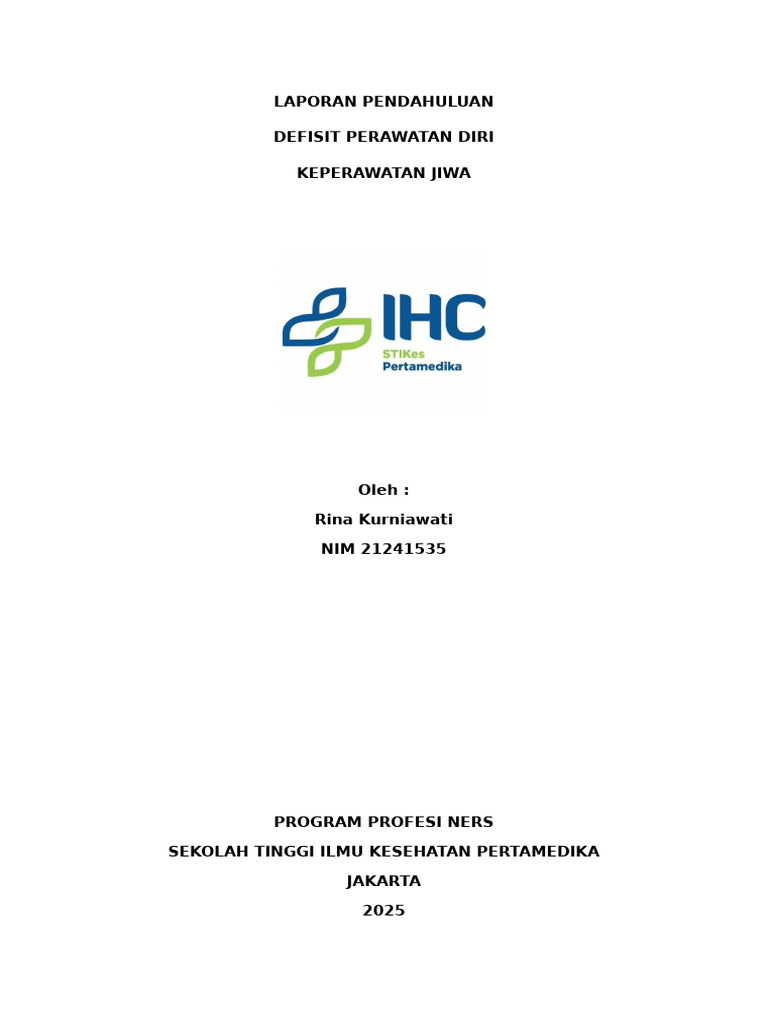 LAPORAN PENDAHULUAN

DEFISIT PERAWATAN DIRI

KEPERAWATAN JIWA

IHC
STIKes
Pertamedika

Oleh :

Rina Kurniawati

NIM 21241535

PROGRAM PROFESI NERS

SEKOLAH TINGGI ILMU KESEHATAN PERTAMEDIKA

JAKARTA

2025